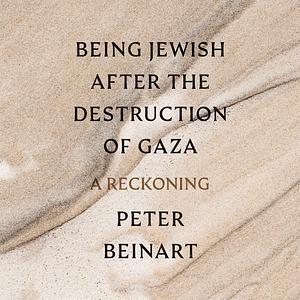 BEING JEWISH AFTER THE DESTRUCTION OF GAZA

A RECKONING

PETER BEINART